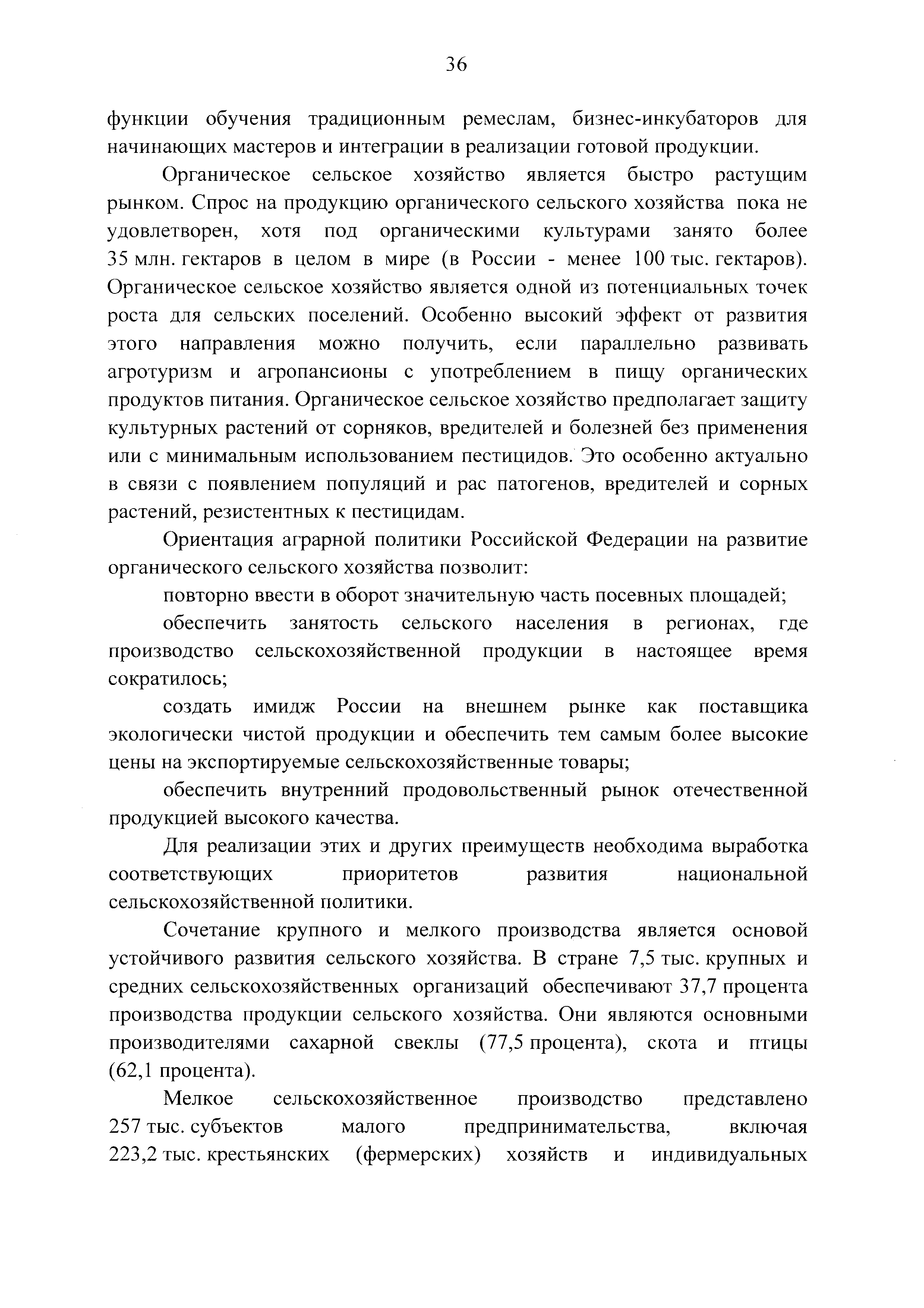 36

функции обучения традиционным ремеслам, бизнес-инкубаторов для начинающих мастеров и интеграции в реализации готовой продукции.

Органическое сельское хозяйство является быстро растущим рынком. Спрос на продукцию органического сельского хозяйства пока не удовлетворен, хотя под органическими культурами занято более 35 млн. гектаров в целом в мире (в России - менее 100 тыс. гектаров). Органическое сельское хозяйство является одной из потенциальных точек роста для сельских поселений. Особенно высокий эффект от развития этого направления можно получить, если параллельно развивать агротуризм и агропансионы с употреблением в пищу органических продуктов питания. Органическое сельское хозяйство предполагает защиту культурных растений от сорняков, вредителей и болезней без применения или с минимальным использованием пестицидов. Это особенно актуально в связи с появлением популяций и рас патогенов, вредителей и сорных растений, резистентных к пестицидам.

Ориентация аграрной политики Российской Федерации на развитие органического сельского хозяйства позволит:

повторно ввести в оборот значительную часть посевных площадей;

обеспечить занятость сельского населения в регионах, где производство сельскохозяйственной продукции в настоящее время сократилось;

создать имидж России на внешнем рынке как поставщика экологически чистой продукции и обеспечить тем самым более высокие цены на экспортируемые сельскохозяйственные товары;

обеспечить внутренний продовольственный рынок отечественной продукцией высокого качества.

Для реализации этих и других преимуществ необходима выработка соответствующих приоритетов развития национальной сельскохозяйственной политики.

Сочетание крупного и мелкого производства является основой устойчивого развития сельского хозяйства. В стране 7,5 тыс. крупных и средних сельскохозяйственных организаций обеспечивают 37,7 процента производства продукции сельского хозяйства. Они являются основными производителями сахарной свеклы (77,5 процента), скота и птицы (62,1 процента).

Мелкое сельскохозяйственное производство представлено 257 тыс. субъектов малого предпринимательства, включая 223,2 тыс. крестьянских (фермерских) хозяйств и индивидуальных